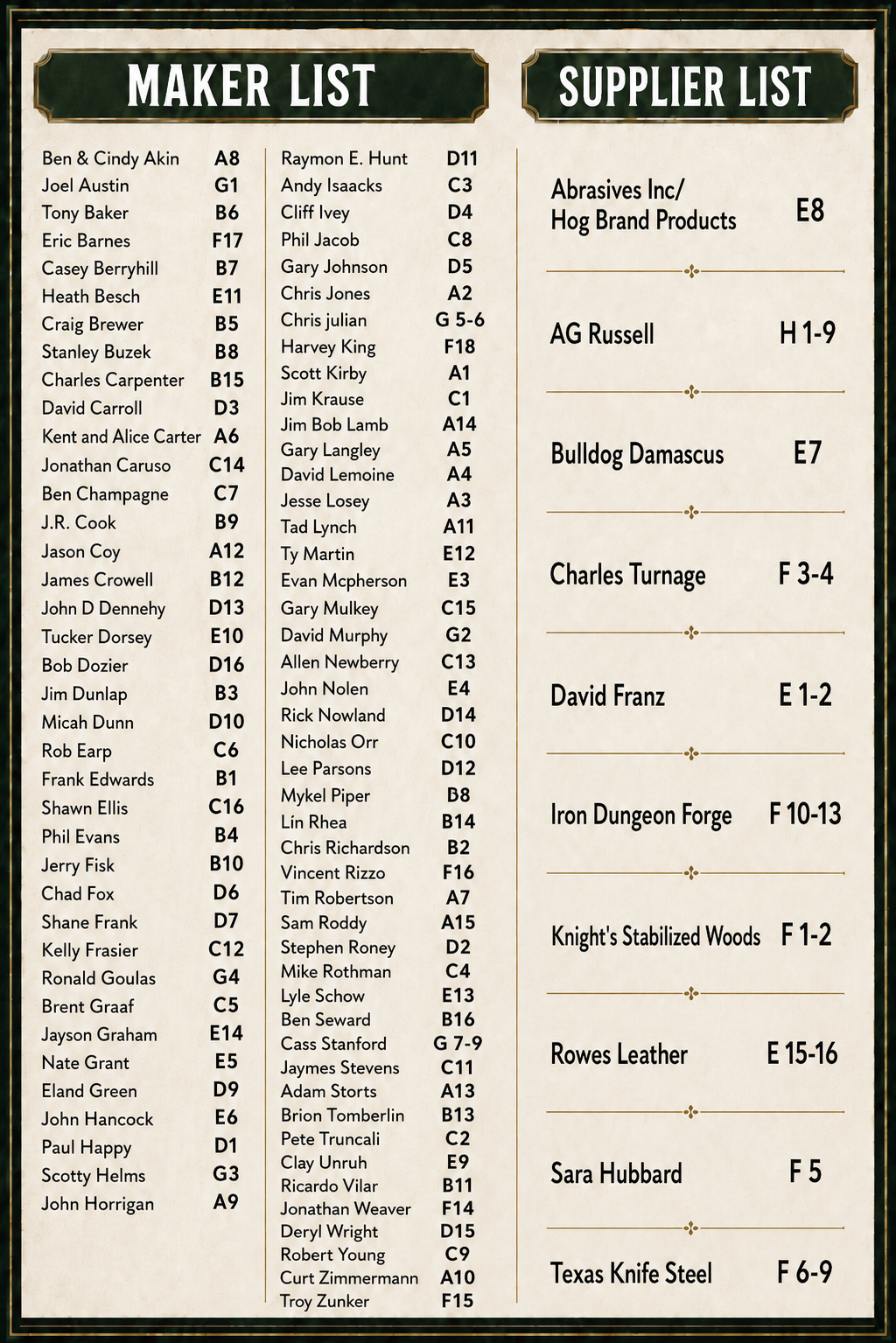 MAKER LIST

| | |
|---|---|
| Ben & Cindy Akin | A8 |
| Joel Austin | G1 |
| Tony Baker | B6 |
| Eric Barnes | F17 |
| Casey Berryhill | B7 |
| Heath Besch | E11 |
| Craig Brewer | B5 |
| Stanley Buzek | B8 |
| Charles Carpenter | B15 |
| David Carroll | D3 |
| Kent and Alice Carter | A6 |
| Jonathan Caruso | C14 |
| Ben Champagne | C7 |
| J.R. Cook | B9 |
| Jason Coy | A12 |
| James Crowell | B12 |
| John D Dennehy | D13 |
| Tucker Dorsey | E10 |
| Bob Dozier | D16 |
| Jim Dunlap | B3 |
| Micah Dunn | D10 |
| Rob Earp | C6 |
| Frank Edwards | B1 |
| Shawn Ellis | C16 |
| Phil Evans | B4 |
| Jerry Fisk | B10 |
| Chad Fox | D6 |
| Shane Frank | D7 |
| Kelly Frasier | C12 |
| Ronald Goulas | G4 |
| Brent Graaf | C5 |
| Jayson Graham | E14 |
| Nate Grant | E5 |
| Eland Green | D9 |
| John Hancock | E6 |
| Paul Happy | D1 |
| Scotty Helms | G3 |
| John Horrigan | A9 |

| | |
|---|---|
| Raymon E. Hunt | D11 |
| Andy Isaacks | C3 |
| Cliff Ivey | D4 |
| Phil Jacob | C8 |
| Gary Johnson | D5 |
| Chris Jones | A2 |
| Chris julian | G 5-6 |
| Harvey King | F18 |
| Scott Kirby | A1 |
| Jim Krause | C1 |
| Jim Bob Lamb | A14 |
| Gary Langley | A5 |
| David Lemoine | A4 |
| Jesse Losey | A3 |
| Tad Lynch | A11 |
| Ty Martin | E12 |
| Evan Mcpherson | E3 |
| Gary Mulkey | C15 |
| David Murphy | G2 |
| Allen Newberry | C13 |
| John Nolen | E4 |
| Rick Nowland | D14 |
| Nicholas Orr | C10 |
| Lee Parsons | D12 |
| Mykel Piper | B8 |
| Lin Rhea | B14 |
| Chris Richardson | B2 |
| Vincent Rizzo | F16 |
| Tim Robertson | A7 |
| Sam Roddy | A15 |
| Stephen Roney | D2 |
| Mike Rothman | C4 |
| Lyle Schow | E13 |
| Ben Seward | B16 |
| Cass Stanford | G 7-9 |
| Jaymes Stevens | C11 |
| Adam Storts | A13 |
| Brion Tomberlin | B13 |
| Pete Truncali | C2 |
| Clay Unruh | E9 |
| Ricardo Vilar | B11 |
| Jonathan Weaver | F14 |
| Deryl Wright | D15 |
| Robert Young | C9 |
| Curt Zimmermann | A10 |
| Troy Zunker | F15 |

SUPPLIER LIST

| | |
|---|---|
| Abrasives Inc/ Hog Brand Products | E8 |
| AG Russell | H 1-9 |
| Bulldog Damascus | E7 |
| Charles Turnage | F 3-4 |
| David Franz | E 1-2 |
| Iron Dungeon Forge | F 10-13 |
| Knight's Stabilized Woods | F 1-2 |
| Rowes Leather | E 15-16 |
| Sara Hubbard | F 5 |
| Texas Knife Steel | F 6-9 |